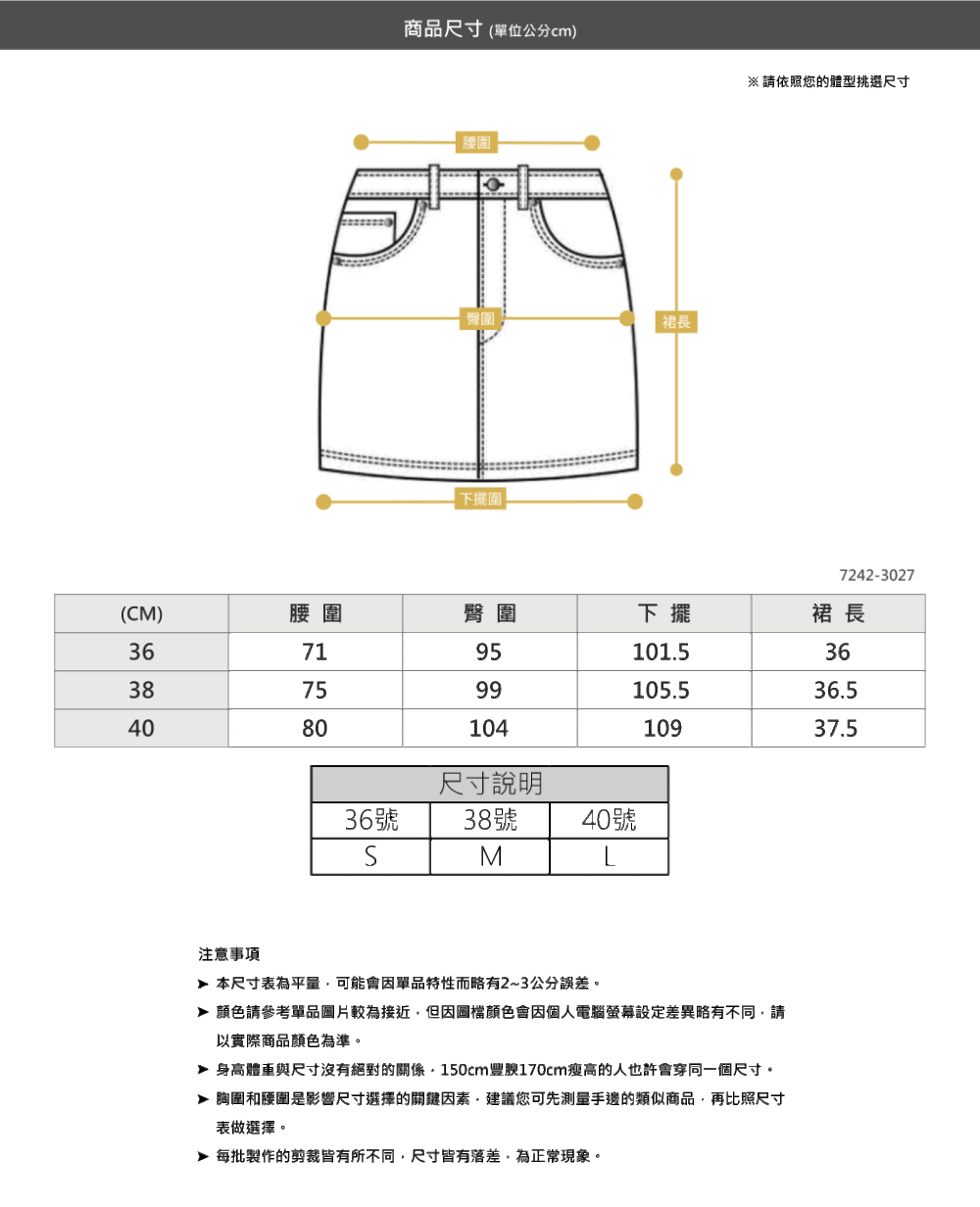 商品尺寸 (單位公分cm)

※ 請依照您的體型挑選尺寸

腰圍

臀圍

裙長

下擺圍

7242-3027

| (CM) | 腰 圍 | 臀 圍 | 下 擺 | 裙 長 |
|---|---|---|---|---|
| 36 | 71 | 95 | 101.5 | 36 |
| 38 | 75 | 99 | 105.5 | 36.5 |
| 40 | 80 | 104 | 109 | 37.5 |

| 尺寸說明 | | |
|---|---|---|
| 36號 | 38號 | 40號 |
| S | M | L |

注意事項

➤ 本尺寸表為平量，可能會因單品特性而略有2~3公分誤差。

➤ 顏色請參考單品圖片較為接近，但因圖檔顏色會因個人電腦螢幕設定差異略有不同，請以實際商品顏色為準。

➤ 身高體重與尺寸沒有絕對的關係，150cm豐腴170cm瘦高的人也許會穿同一個尺寸。

➤ 胸圍和腰圍是影響尺寸選擇的關鍵因素，建議您可先測量手邊的類似商品，再比照尺寸表做選擇。

➤ 每批製作的剪裁皆有所不同，尺寸皆有落差，為正常現象。